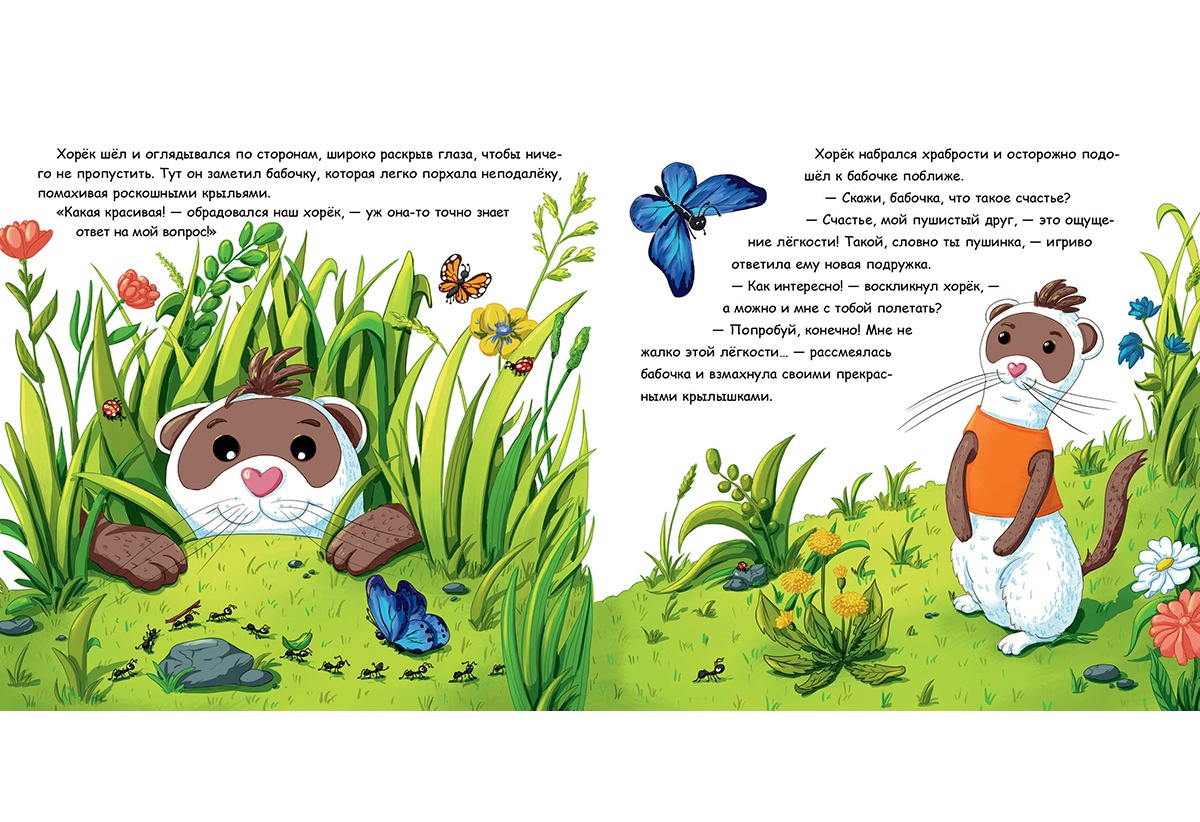 Хорёк шёл и оглядывался по сторонам, широко раскрыв глаза, чтобы ничего не пропустить. Тут он заметил бабочку, которая легко порхала неподалёку, помахивая роскошными крыльями.

«Какая красивая! — обрадовался наш хорёк, — уж она-то точно знает ответ на мой вопрос!»

Хорёк набрался храбрости и осторожно подошёл к бабочке поближе.

— Скажи, бабочка, что такое счастье?

— Счастье, мой пушистый друг, — это ощущение лёгкости! Такой, словно ты пушинка, — игриво ответила ему новая подружка.

— Как интересно! — воскликнул хорёк, — а можно и мне с тобой полетать?

— Попробуй, конечно! Мне не жалко этой лёгкости… — рассмеялась бабочка и взмахнула своими прекрасными крылышками.